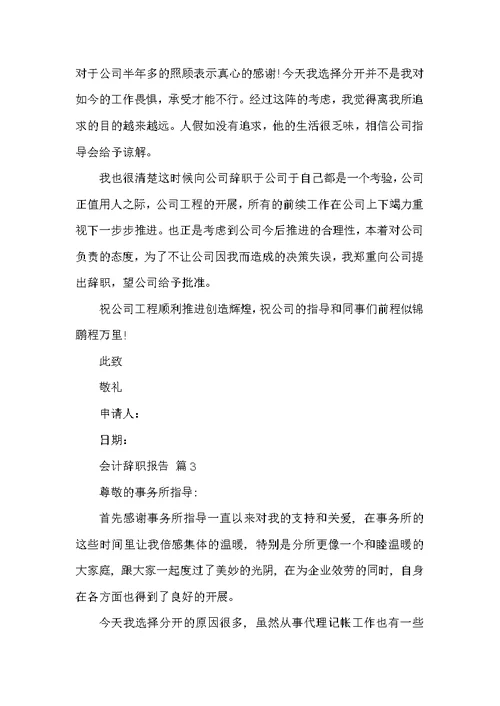 对于公司半年多的照顾表示真心的感谢！今天我选择分开并不是我对如今的工作畏惧，承受才能不行。经过这阵的考虑，我觉得离我所追求的目的越来越远。人假如没有追求，他的生活很乏味，相信公司指导会给予谅解。

我也很清楚这时候向公司辞职于公司于自己都是一个考验，公司正值用人之际，公司工程的开展，所有的前续工作在公司上下竭力重视下一步步推进。也正是考虑到公司今后推进的合理性，本着对公司负责的态度，为了不让公司因我而造成的决策失误，我郑重向公司提出辞职，望公司给予批准。

祝公司工程顺利推进创造辉煌，祝公司的指导和同事们前程似锦鹏程万里！

此致

敬礼

申请人：

日期：

会计辞职报告 篇3

尊敬的事务所指导：

首先感谢事务所指导一直以来对我的支持和关爱，在事务所的这些时间里让我倍感集体的温暖，特别是分所更像一个和睦温暖的大家庭，跟大家一起度过了美妙的光阴，在为企业效劳的同时，自身在各方面也得到了良好的开展。

今天我选择分开的原因很多，虽然从事代理记帐工作也有一些